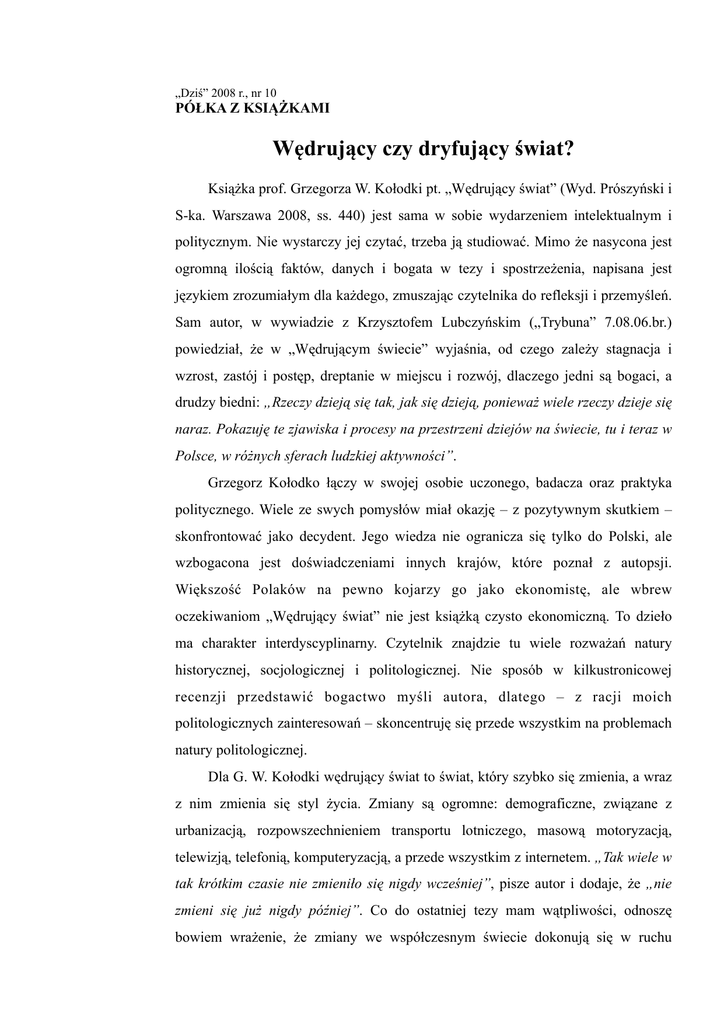 „Dziś” 2008 r., nr 10
PÓŁKA Z KSIĄŻKAMI

Wędrujący czy dryfujący świat?

Książka prof. Grzegorza W. Kołodki pt. „Wędrujący świat” (Wyd. Prószyński i S-ka. Warszawa 2008, ss. 440) jest sama w sobie wydarzeniem intelektualnym i politycznym. Nie wystarczy jej czytać, trzeba ją studiować. Mimo że nasycona jest ogromną ilością faktów, danych i bogata w tezy i spostrzeżenia, napisana jest językiem zrozumiałym dla każdego, zmuszając czytelnika do refleksji i przemyśleń. Sam autor, w wywiadzie z Krzysztofem Lubczyńskim („Trybuna” 7.08.06.br.) powiedział, że w „Wędrującym świecie” wyjaśnia, od czego zależy stagnacja i wzrost, zastój i postęp, dreptanie w miejscu i rozwój, dlaczego jedni są bogaci, a drudzy biedni: „Rzeczy dzieją się tak, jak się dzieją, ponieważ wiele rzeczy dzieje się naraz. Pokazuję te zjawiska i procesy na przestrzeni dziejów na świecie, tu i teraz w Polsce, w różnych sferach ludzkiej aktywności”.

Grzegorz Kołodko łączy w swojej osobie uczonego, badacza oraz praktyka politycznego. Wiele ze swych pomysłów miał okazję – z pozytywnym skutkiem – skonfrontować jako decydent. Jego wiedza nie ogranicza się tylko do Polski, ale wzbogacona jest doświadczeniami innych krajów, które poznał z autopsji. Większość Polaków na pewno kojarzy go jako ekonomistę, ale wbrew oczekiwaniom „Wędrujący świat” nie jest książką czysto ekonomiczną. To dzieło ma charakter interdyscyplinarny. Czytelnik znajdzie tu wiele rozważań natury historycznej, socjologicznej i politologicznej. Nie sposób w kilkustronicowej recenzji przedstawić bogactwo myśli autora, dlatego – z racji moich politologicznych zainteresowań – skoncentruję się przede wszystkim na problemach natury politologicznej.

Dla G. W. Kołodki wędrujący świat to świat, który szybko się zmienia, a wraz z nim zmienia się styl życia. Zmiany są ogromne: demograficzne, związane z urbanizacją, rozpowszechnieniem transportu lotniczego, masową motoryzacją, telewizją, telefonią, komputeryzacją, a przede wszystkim z internetem. „Tak wiele w tak krótkim czasie nie zmieniło się nigdy wcześniej”, pisze autor i dodaje, że „nie zmieni się już nigdy później”. Co do ostatniej tezy mam wątpliwości, odnoszę bowiem wrażenie, że zmiany we współczesnym świecie dokonują się w ruchu